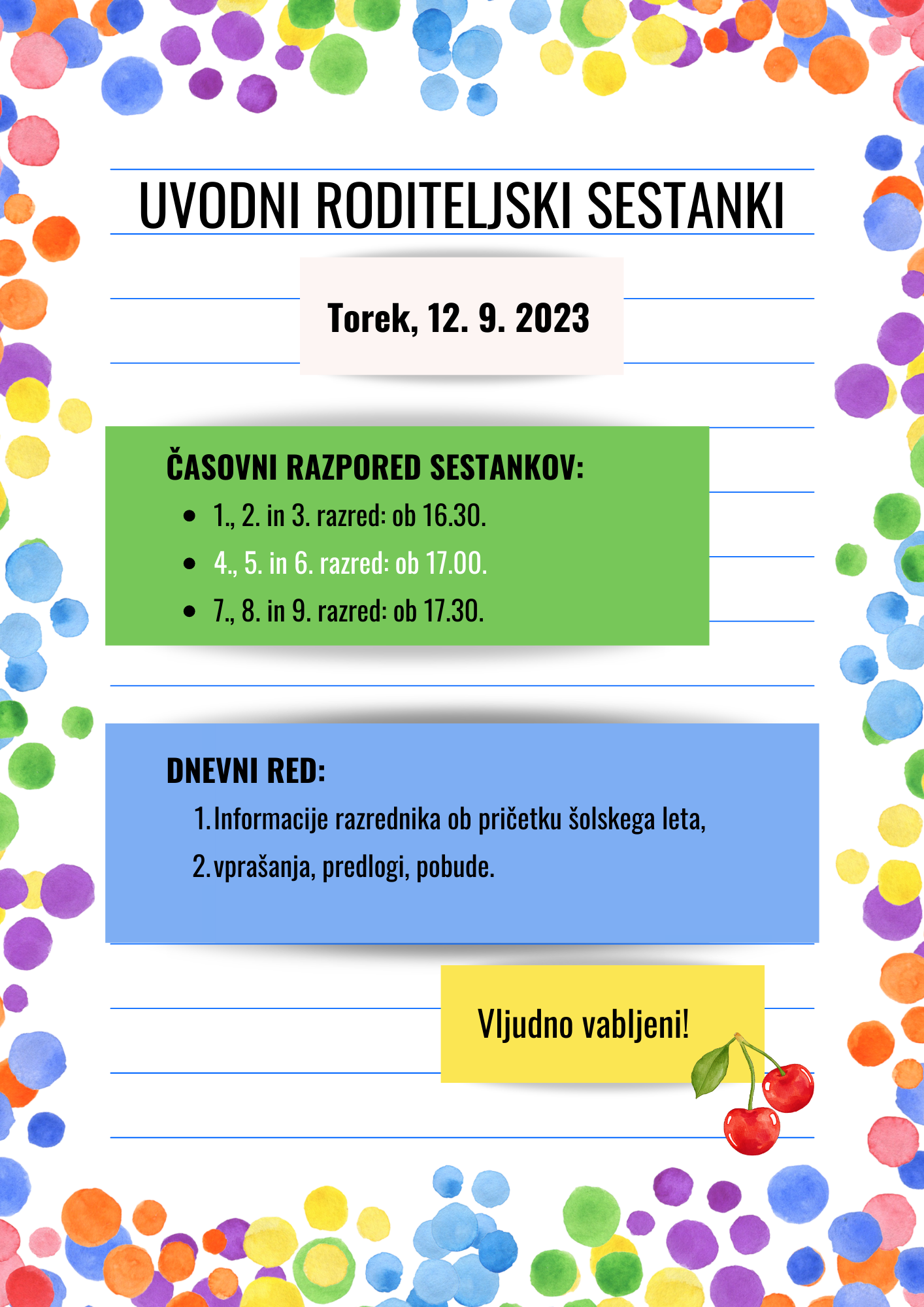 UVODNI RODITELJSKI SESTANKI

Torek, 12. 9. 2023

ČASOVNI RAZPORED SESTANKOV:

- 1., 2. in 3. razred: ob 16.30.
- 4., 5. in 6. razred: ob 17.00.
- 7., 8. in 9. razred: ob 17.30.

DNEVNI RED:

1. Informacije razrednika ob pričetku šolskega leta,
2. vprašanja, predlogi, pobude.

Vljudno vabljeni!